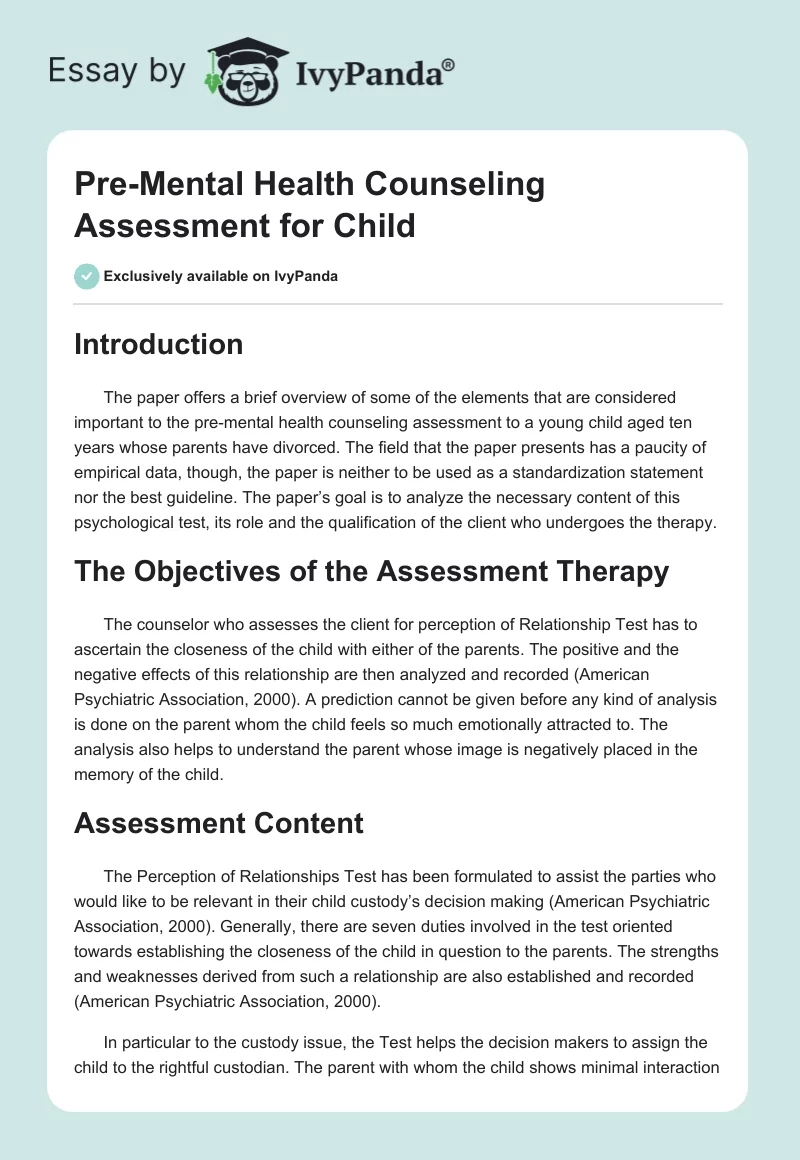 Essay by IvyPanda®

Pre-Mental Health Counseling Assessment for Child

Exclusively available on IvyPanda

Introduction

The paper offers a brief overview of some of the elements that are considered important to the pre-mental health counseling assessment to a young child aged ten years whose parents have divorced. The field that the paper presents has a paucity of empirical data, though, the paper is neither to be used as a standardization statement nor the best guideline. The paper's goal is to analyze the necessary content of this psychological test, its role and the qualification of the client who undergoes the therapy.

The Objectives of the Assessment Therapy

The counselor who assesses the client for perception of Relationship Test has to ascertain the closeness of the child with either of the parents. The positive and the negative effects of this relationship are then analyzed and recorded (American Psychiatric Association, 2000). A prediction cannot be given before any kind of analysis is done on the parent whom the child feels so much emotionally attracted to. The analysis also helps to understand the parent whose image is negatively placed in the memory of the child.

Assessment Content

The Perception of Relationships Test has been formulated to assist the parties who would like to be relevant in their child custody's decision making (American Psychiatric Association, 2000). Generally, there are seven duties involved in the test oriented towards establishing the closeness of the child in question to the parents. The strengths and weaknesses derived from such a relationship are also established and recorded (American Psychiatric Association, 2000).

In particular to the custody issue, the Test helps the decision makers to assign the child to the rightful custodian. The parent with whom the child shows minimal interaction